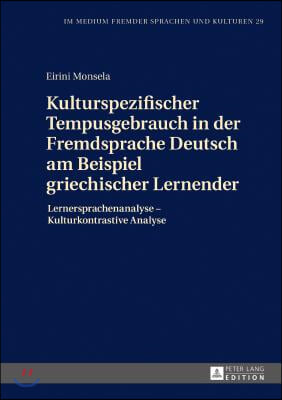 IM MEDIUM FREMDER SPRACHEN UND KULTUREN 29

Eirini Monsela

Kulturspezifischer Tempusgebrauch in der Fremdsprache Deutsch am Beispiel griechischer Lernender

Lernersprachenanalyse – Kulturkontrastive Analyse

PETER LANG EDITION